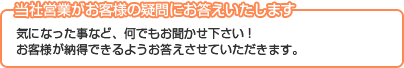 当社営業がお客様の疑問にお答えいたします

気になった事など、何でもお聞かせ下さい！
お客様が納得できるようお答えさせていただきます。